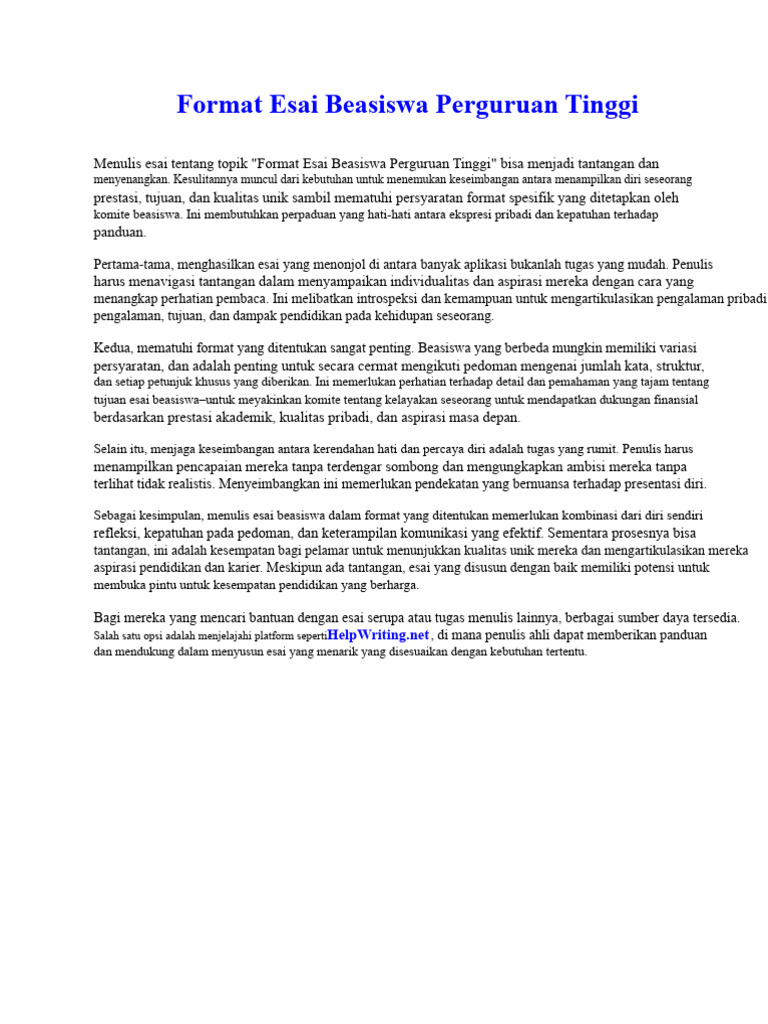 Format Esai Beasiswa Perguruan Tinggi

Menulis esai tentang topik "Format Esai Beasiswa Perguruan Tinggi" bisa menjadi tantangan dan menyenangkan. Kesulitannya muncul dari kebutuhan untuk menemukan keseimbangan antara menampilkan diri seseorang prestasi, tujuan, dan kualitas unik sambil mematuhi persyaratan format spesifik yang ditetapkan oleh komite beasiswa. Ini membutuhkan perpaduan yang hati-hati antara ekspresi pribadi dan kepatuhan terhadap panduan.

Pertama-tama, menghasilkan esai yang menonjol di antara banyak aplikasi bukanlah tugas yang mudah. Penulis harus menavigasi tantangan dalam menyampaikan individualitas dan aspirasi mereka dengan cara yang menangkap perhatian pembaca. Ini melibatkan introspeksi dan kemampuan untuk mengartikulasikan pengalaman pribadi pengalaman, tujuan, dan dampak pendidikan pada kehidupan seseorang.

Kedua, mematuhi format yang ditentukan sangat penting. Beasiswa yang berbeda mungkin memiliki variasi persyaratan, dan adalah penting untuk secara cermat mengikuti pedoman mengenai jumlah kata, struktur, dan setiap petunjuk khusus yang diberikan. Ini memerlukan perhatian terhadap detail dan pemahaman yang tajam tentang tujuan esai beasiswa–untuk meyakinkan komite tentang kelayakan seseorang untuk mendapatkan dukungan finansial berdasarkan prestasi akademik, kualitas pribadi, dan aspirasi masa depan.

Selain itu, menjaga keseimbangan antara kerendahan hati dan percaya diri adalah tugas yang rumit. Penulis harus menampilkan pencapaian mereka tanpa terdengar sombong dan mengungkapkan ambisi mereka tanpa terlihat tidak realistis. Menyeimbangkan ini memerlukan pendekatan yang bernuansa terhadap presentasi diri.

Sebagai kesimpulan, menulis esai beasiswa dalam format yang ditentukan memerlukan kombinasi dari diri sendiri refleksi, kepatuhan pada pedoman, dan keterampilan komunikasi yang efektif. Sementara prosesnya bisa tantangan, ini adalah kesempatan bagi pelamar untuk menunjukkan kualitas unik mereka dan mengartikulasikan mereka aspirasi pendidikan dan karier. Meskipun ada tantangan, esai yang disusun dengan baik memiliki potensi untuk membuka pintu untuk kesempatan pendidikan yang berharga.

Bagi mereka yang mencari bantuan dengan esai serupa atau tugas menulis lainnya, berbagai sumber daya tersedia. Salah satu opsi adalah menjelajahi platform sepertiHelpWriting.net, di mana penulis ahli dapat memberikan panduan dan mendukung dalam menyusun esai yang menarik yang disesuaikan dengan kebutuhan tertentu.